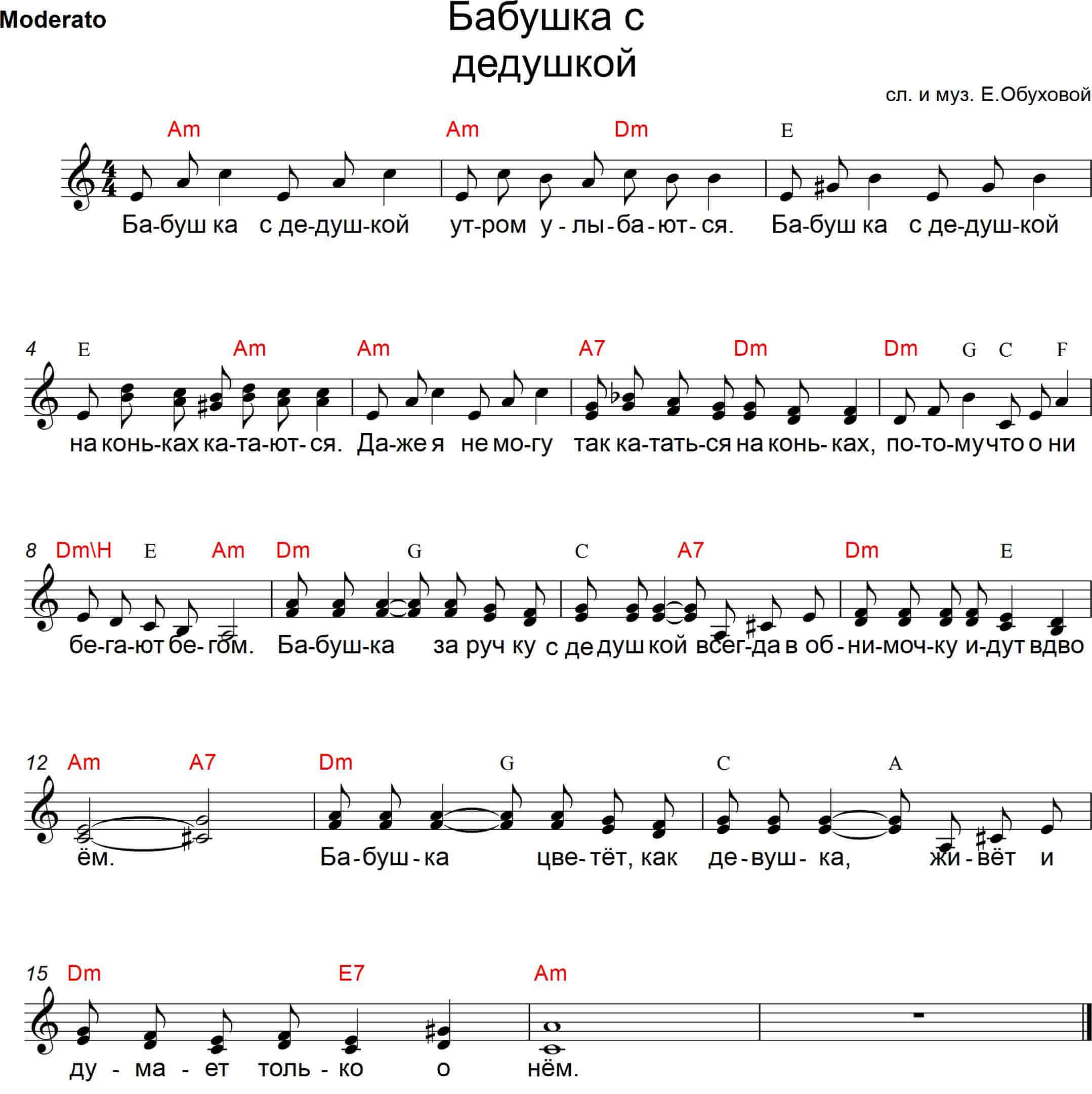 Moderato

Бабушка с дедушкой

сл. и муз. Е.Обуховой

Am Am Dm E

Ба-буш ка с де-душ-кой ут-ром у - лы - ба - ют - ся. Ба-буш ка с де-душ-кой

4 E Am Am A7 Dm Dm G C F

на конь-ках ка-та-ют- ся. Да-же я не мо-гу так ка-тать-ся на конь- ках, по-то-му что о ни

8 Dm\H E Am Dm G C A7 Dm E

бе-га-ют бе- гом. Ба-буш-ка за руч ку с де душ кой всег-да в об - ни-моч-ку и-дут вдво

12 Am A7 Dm G C A

ём. Ба - буш - ка цве- тёт, как де - вуш - ка, жи - вёт и

15 Dm E7 Am

ду - ма - ет толь - ко о нём.